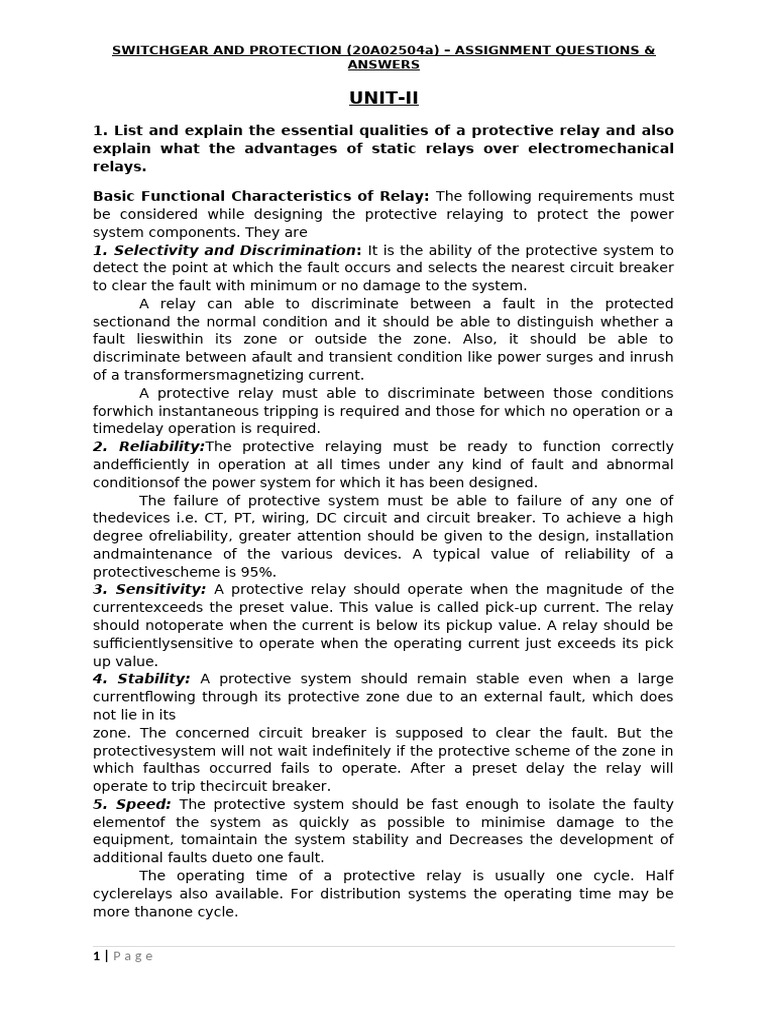 SWITCHGEAR AND PROTECTION (20A02504a) – ASSIGNMENT QUESTIONS & ANSWERS

UNIT-II

1. List and explain the essential qualities of a protective relay and also explain what the advantages of static relays over electromechanical relays.

Basic Functional Characteristics of Relay: The following requirements must be considered while designing the protective relaying to protect the power system components. They are
1. Selectivity and Discrimination: It is the ability of the protective system to detect the point at which the fault occurs and selects the nearest circuit breaker to clear the fault with minimum or no damage to the system.
A relay can able to discriminate between a fault in the protected sectionand the normal condition and it should be able to distinguish whether a fault lieswithin its zone or outside the zone. Also, it should be able to discriminate between afault and transient condition like power surges and inrush of a transformersmagnetizing current.
A protective relay must able to discriminate between those conditions forwhich instantaneous tripping is required and those for which no operation or a timedelay operation is required.
2. Reliability:The protective relaying must be ready to function correctly andefficiently in operation at all times under any kind of fault and abnormal conditionsof the power system for which it has been designed.
The failure of protective system must be able to failure of any one of thedevices i.e. CT, PT, wiring, DC circuit and circuit breaker. To achieve a high degree ofreliability, greater attention should be given to the design, installation andmaintenance of the various devices. A typical value of reliability of a protectivescheme is 95%.
3. Sensitivity: A protective relay should operate when the magnitude of the currentexceeds the preset value. This value is called pick-up current. The relay should notoperate when the current is below its pickup value. A relay should be sufficientlysensitive to operate when the operating current just exceeds its pick up value.
4. Stability: A protective system should remain stable even when a large currentflowing through its protective zone due to an external fault, which does not lie in its
zone. The concerned circuit breaker is supposed to clear the fault. But the protectivesystem will not wait indefinitely if the protective scheme of the zone in which faulthas occurred fails to operate. After a preset delay the relay will operate to trip thecircuit breaker.
5. Speed: The protective system should be fast enough to isolate the faulty elementof the system as quickly as possible to minimise damage to the equipment, tomaintain the system stability and Decreases the development of additional faults dueto one fault.
The operating time of a protective relay is usually one cycle. Half cyclerelays also available. For distribution systems the operating time may be more thanone cycle.

1 | P a g e